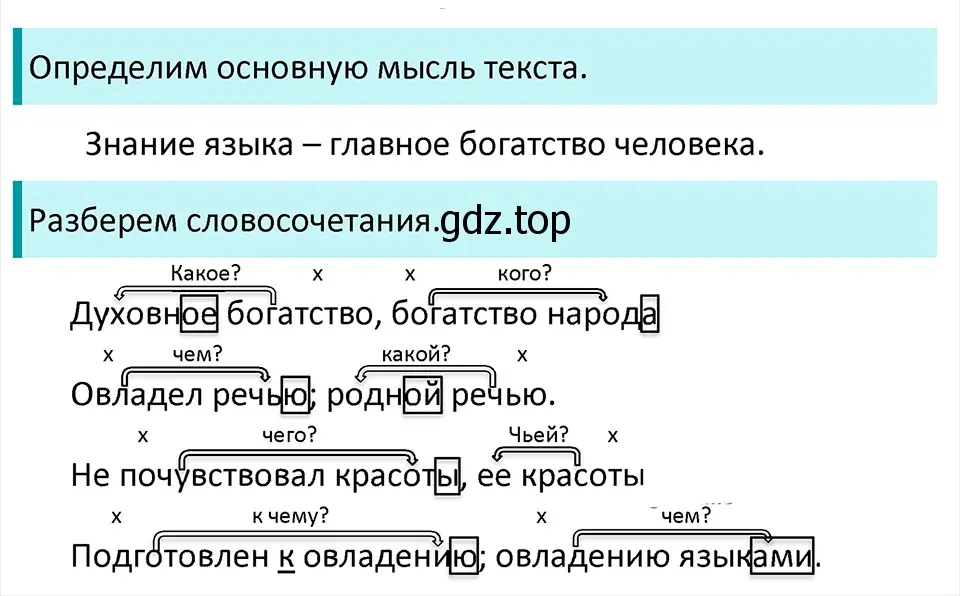 Определим основную мысль текста.

Знание языка – главное богатство человека.

Разберем словосочетания.gdz.top

Какое? x x кого?

Духовное богатство, богатство народа

x чем? какой? x

Овладел речью; родной речью.

x чего? Чьей? x

Не почувствовал красоты, ее красоты

x к чему? x чем?

Подготовлен к овладению; овладению языками.